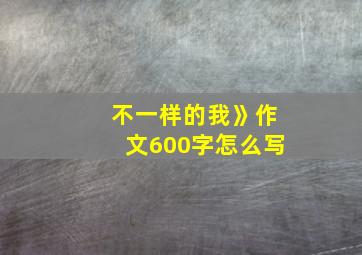 不一样的我》作文600字怎么写